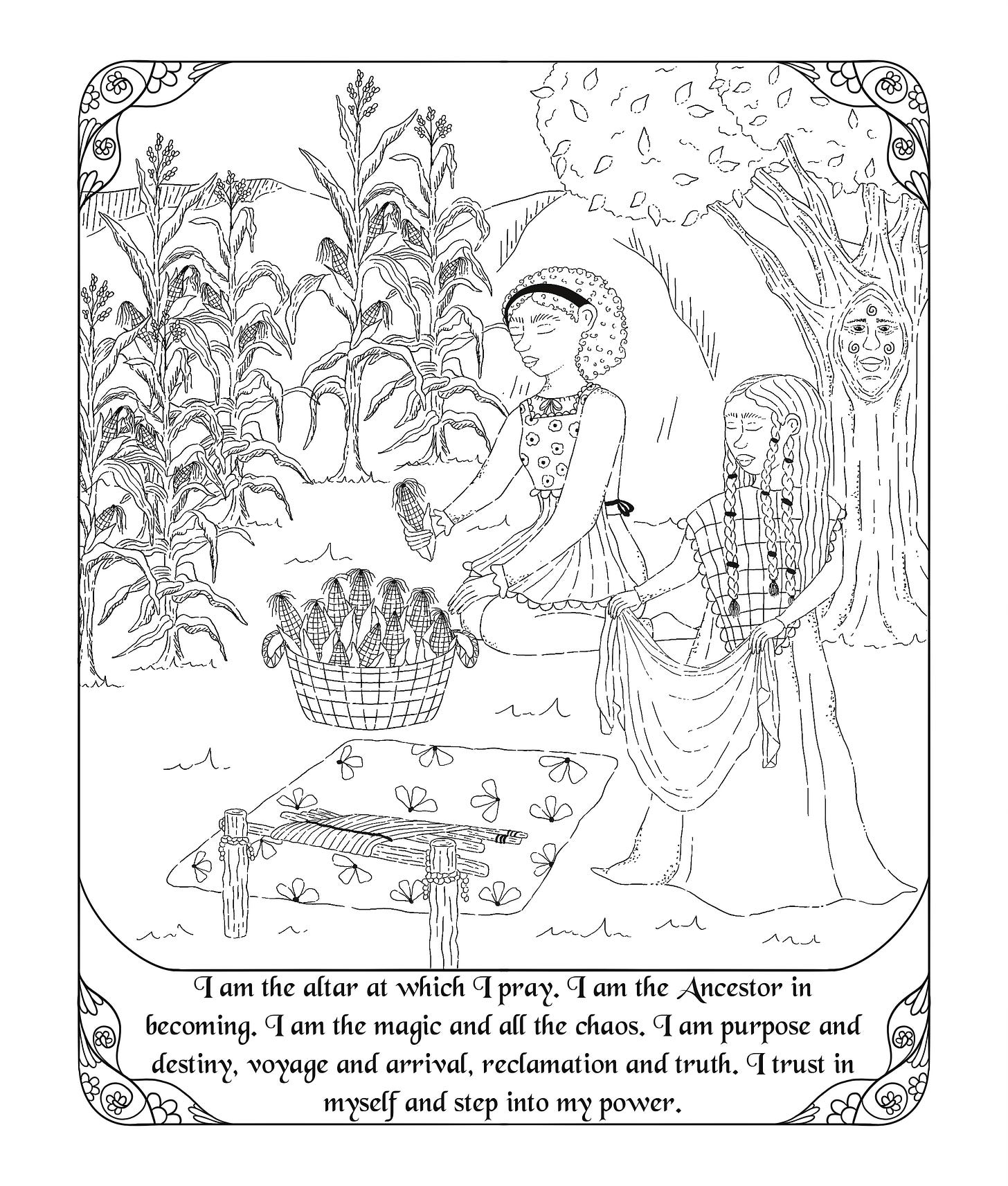 I am the altar at which I pray. I am the Ancestor in becoming. I am the magic and all the chaos. I am purpose and destiny, voyage and arrival, reclamation and truth. I trust in myself and step into my power.